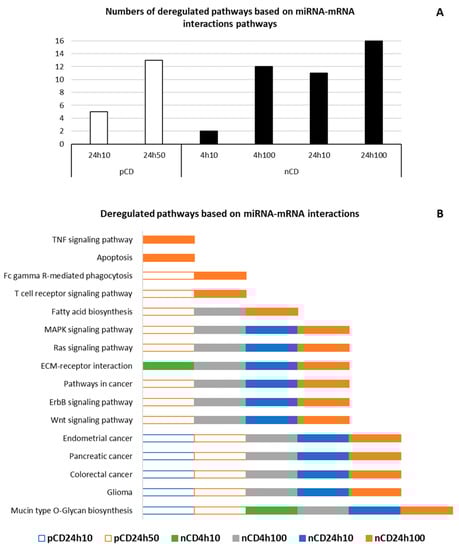 Numbers of deregulated pathways based on miRNA-mRNA interactions pathways

A

16
14
12
10
8
6
4
2
0

24h10
24h50
4h10
4h100
24h10
24h100

pCD
nCD

Deregulated pathways based on miRNA-mRNA interactions

B

TNF signaling pathway
Apoptosis
Fc gamma R-mediated phagocytosis
T cell receptor signaling pathway
Fatty acid biosynthesis
MAPK signaling pathway
Ras signaling pathway
ECM-receptor interaction
Pathways in cancer
ErbB signaling pathway
Wnt signaling pathway
Endometrial cancer
Pancreatic cancer
Colorectal cancer
Glioma
Mucin type O-Glycan biosynthesis

pCD24h10 pCD24h50 nCD4h10 nCD4h100 nCD24h10 nCD24h100